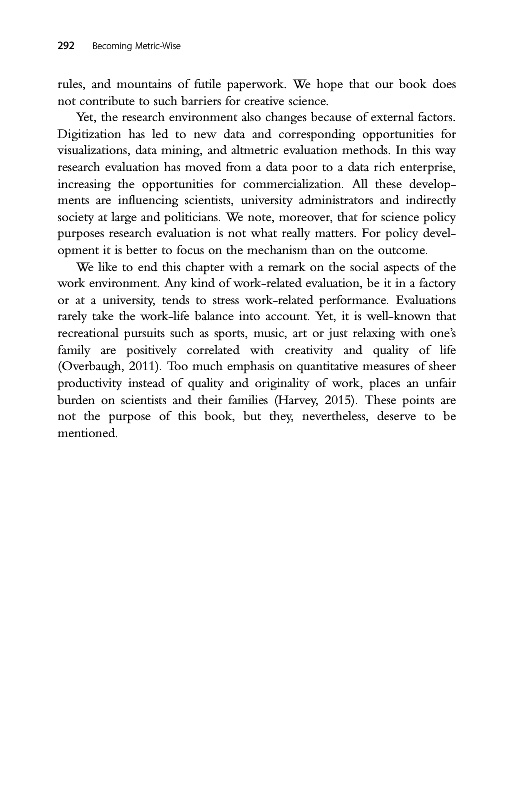 292 Becoming Metric-Wise

rules, and mountains of futile paperwork. We hope that our book does not contribute to such barriers for creative science.

Yet, the research environment also changes because of external factors. Digitization has led to new data and corresponding opportunities for visualizations, data mining, and altmetric evaluation methods. In this way research evaluation has moved from a data poor to a data rich enterprise, increasing the opportunities for commercialization. All these developments are influencing scientists, university administrators and indirectly society at large and politicians. We note, moreover, that for science policy purposes research evaluation is not what really matters. For policy development it is better to focus on the mechanism than on the outcome.

We like to end this chapter with a remark on the social aspects of the work environment. Any kind of work-related evaluation, be it in a factory or at a university, tends to stress work-related performance. Evaluations rarely take the work-life balance into account. Yet, it is well-known that recreational pursuits such as sports, music, art or just relaxing with one's family are positively correlated with creativity and quality of life (Overbaugh, 2011). Too much emphasis on quantitative measures of sheer productivity instead of quality and originality of work, places an unfair burden on scientists and their families (Harvey, 2015). These points are not the purpose of this book, but they, nevertheless, deserve to be mentioned.